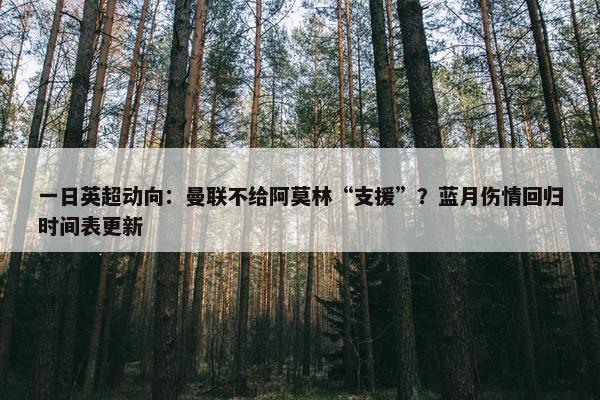 一日英超动向：曼联不给阿莫林“支援”？蓝月伤情回归时间表更新